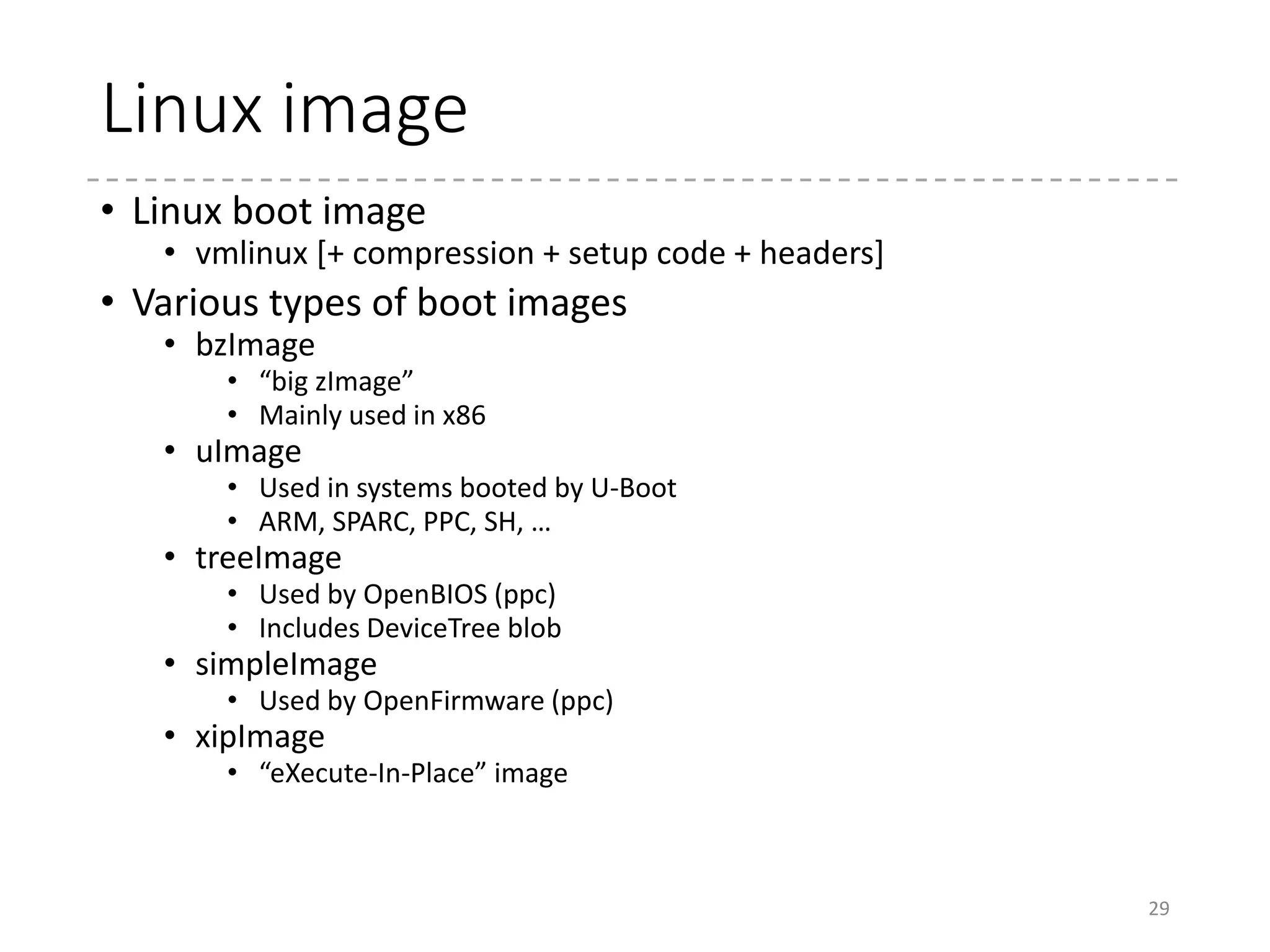 Linux image

• Linux boot image
  • vmlinux [+ compression + setup code + headers]
• Various types of boot images
  • bzImage
    • “big zImage”
    • Mainly used in x86
  • uImage
    • Used in systems booted by U-Boot
    • ARM, SPARC, PPC, SH, …
  • treeImage
    • Used by OpenBIOS (ppc)
    • Includes DeviceTree blob
  • simpleImage
    • Used by OpenFirmware (ppc)
  • xipImage
    • “eXecute-In-Place” image

29